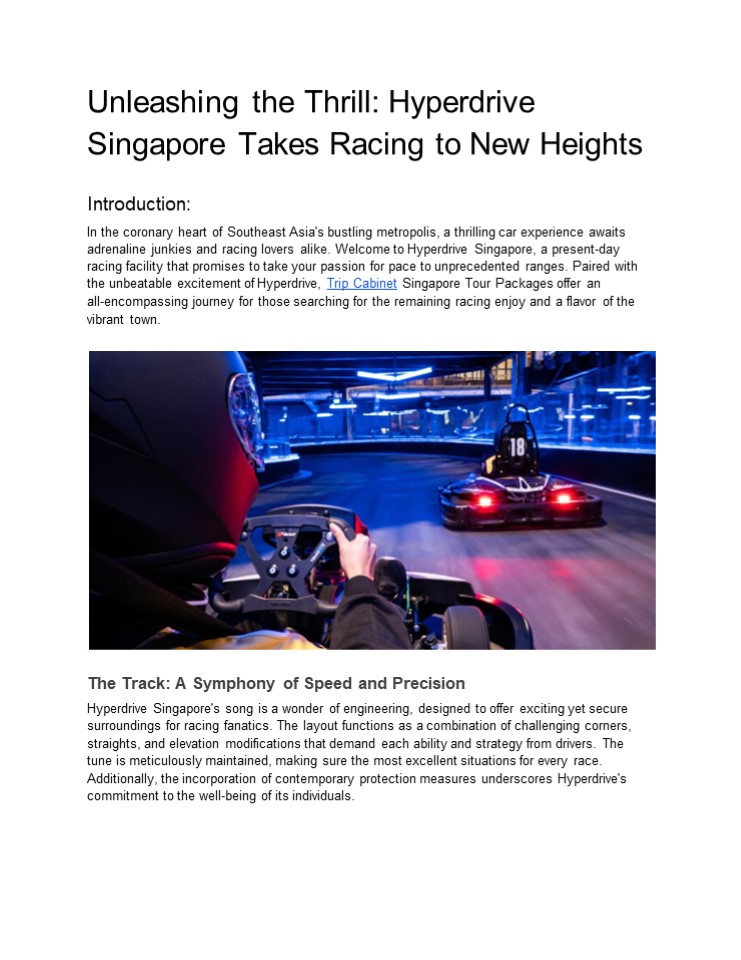 Unleashing the Thrill: Hyperdrive Singapore Takes Racing to New Heights

Introduction:

In the coronary heart of Southeast Asia's bustling metropolis, a thrilling car experience awaits adrenaline junkies and racing lovers alike. Welcome to Hyperdrive Singapore, a present-day racing facility that promises to take your passion for pace to unprecedented ranges. Paired with the unbeatable excitement of Hyperdrive, Trip Cabinet Singapore Tour Packages offer an all-encompassing journey for those searching for the remaining racing enjoy and a flavor of the vibrant town.

18

The Track: A Symphony of Speed and Precision

Hyperdrive Singapore's song is a wonder of engineering, designed to offer exciting yet secure surroundings for racing fanatics. The layout functions as a combination of challenging corners, straights, and elevation modifications that demand each ability and strategy from drivers. The tune is meticulously maintained, making sure the most excellent situations for every race. Additionally, the incorporation of contemporary protection measures underscores Hyperdrive's commitment to the well-being of its individuals.